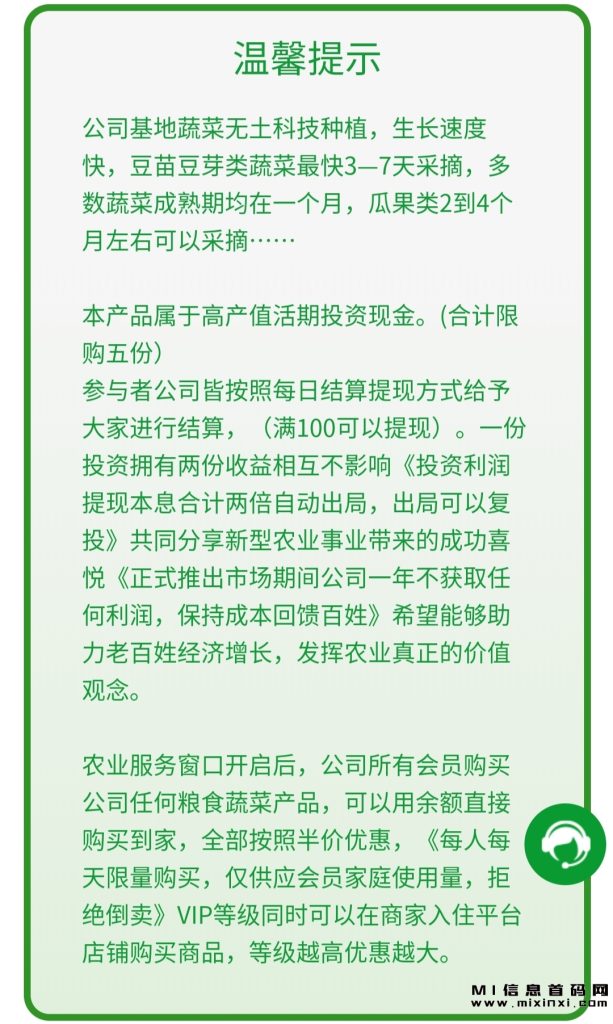 温馨提示

公司基地蔬菜无土科技种植，生长速度快，豆苗豆芽类蔬菜最快3—7天采摘，多数蔬菜成熟期均在一个月，瓜果类2到4个月左右可以采摘……

本产品属于高产值活期投资现金。(合计限购五份)
参与者公司皆按照每日结算提现方式给予大家进行结算，（满100可以提现）。一份投资拥有两份收益相互不影响《投资利润提现本息合计两倍自动出局，出局可以复投》共同分享新型农业事业带来的成功喜悦《正式推出市场期间公司一年不获取任何利润，保持成本回馈百姓》希望能够助力老百姓经济增长，发挥农业真正的价值观念。

农业服务窗口开启后，公司所有会员购买公司任何粮食蔬菜产品，可以用余额直接购买到家，全部按照半价优惠，《每人每天限量购买，仅供应会员家庭使用量，拒绝倒卖》VIP等级同时可以在商家入住平台店铺购买商品，等级越高优惠越大。

MI信息首码网
www.mixinxi.com